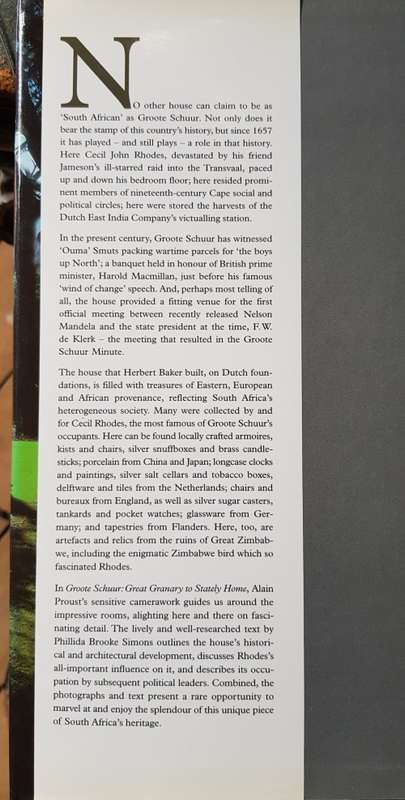 NO other house can claim to be as 'South African' as Groote Schuur. Not only does it bear the stamp of this country's history, but since 1657 it has played – and still plays – a role in that history. Here Cecil John Rhodes, devastated by his friend Jameson's ill-starred raid into the Transvaal, paced up and down his bedroom floor; here resided prominent members of nineteenth-century Cape social and political circles; here were stored the harvests of the Dutch East India Company's victualling station.

In the present century, Groote Schuur has witnessed 'Ouma' Smuts packing wartime parcels for 'the boys up North'; a banquet held in honour of British prime minister, Harold Macmillan, just before his famous 'wind of change' speech. And, perhaps most telling of all, the house provided a fitting venue for the first official meeting between recently released Nelson Mandela and the state president at the time, F.W. de Klerk – the meeting that resulted in the Groote Schuur Minute.

The house that Herbert Baker built, on Dutch foundations, is filled with treasures of Eastern, European and African provenance, reflecting South Africa's heterogeneous society. Many were collected by and for Cecil Rhodes, the most famous of Groote Schuur's occupants. Here can be found locally crafted armoires, kists and chairs, silver snuffboxes and brass candlesticks; porcelain from China and Japan; longcase clocks and paintings, silver salt cellars and tobacco boxes, delftware and tiles from the Netherlands; chairs and bureaux from England, as well as silver sugar casters, tankards and pocket watches; glassware from Germany; and tapestries from Flanders. Here, too, are artefacts and relics from the ruins of Great Zimbabwe, including the enigmatic Zimbabwe bird which so fascinated Rhodes.

In Groote Schuur: Great Granary to Stately Home, Alain Proust's sensitive camerawork guides us around the impressive rooms, alighting here and there on fascinating detail. The lively and well-researched text by Phillida Brooke Simons outlines the house's historical and architectural development, discusses Rhodes's all-important influence on it, and describes its occupation by subsequent political leaders. Combined, the photographs and text present a rare opportunity to marvel at and enjoy the splendour of this unique piece of South Africa's heritage.